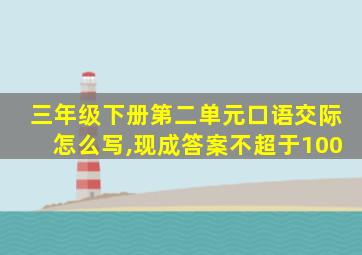 三年级下册第二单元口语交际怎么写,现成答案不超于100